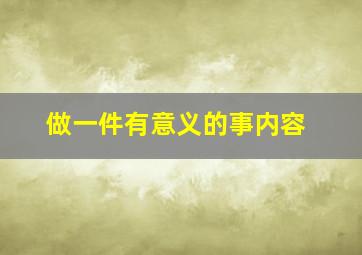 做一件有意义的事内容